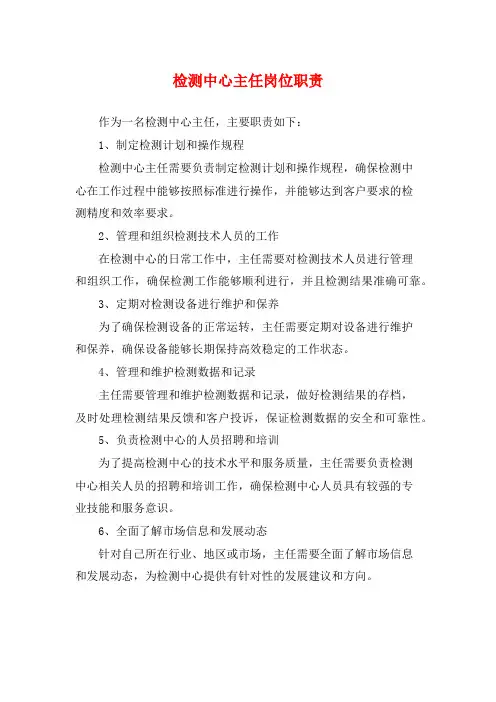 检测中心主任岗位职责

作为一名检测中心主任，主要职责如下：

1、制定检测计划和操作规程

检测中心主任需要负责制定检测计划和操作规程，确保检测中心在工作过程中能够按照标准进行操作，并能够达到客户要求的检测精度和效率要求。

2、管理和组织检测技术人员的工作

在检测中心的日常工作中，主任需要对检测技术人员进行管理和组织工作，确保检测工作能够顺利进行，并且检测结果准确可靠。

3、定期对检测设备进行维护和保养

为了确保检测设备的正常运转，主任需要定期对设备进行维护和保养，确保设备能够长期保持高效稳定的工作状态。

4、管理和维护检测数据和记录

主任需要管理和维护检测数据和记录，做好检测结果的存档，及时处理检测结果反馈和客户投诉，保证检测数据的安全和可靠性。

5、负责检测中心的人员招聘和培训

为了提高检测中心的技术水平和服务质量，主任需要负责检测中心相关人员的招聘和培训工作，确保检测中心人员具有较强的专业技能和服务意识。

6、全面了解市场信息和发展动态

针对自己所在行业、地区或市场，主任需要全面了解市场信息和发展动态，为检测中心提供有针对性的发展建议和方向。